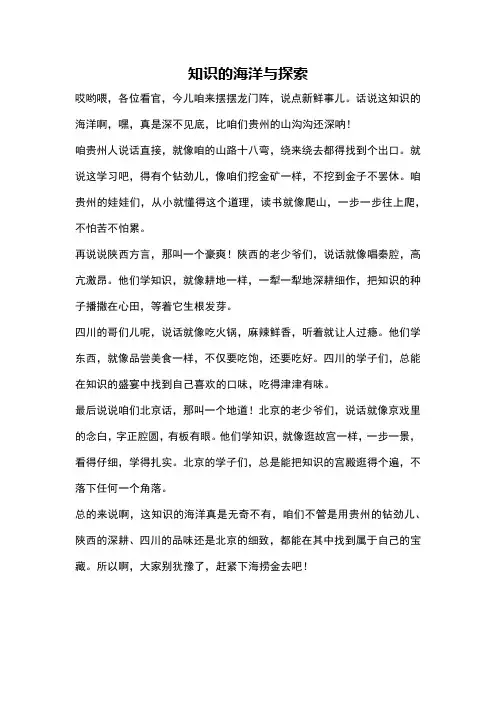 知识的海洋与探索

哎哟喂，各位看官，今儿咱来摆摆龙门阵，说点新鲜事儿。话说这知识的海洋啊，嘿，真是深不见底，比咱们贵州的山沟沟还深呐！

咱贵州人说话直接，就像咱的山路十八弯，绕来绕去都得找到个出口。就说这学习吧，得有个钻劲儿，像咱们挖金矿一样，不挖到金子不罢休。咱贵州的娃娃们，从小就懂得这个道理，读书就像爬山，一步一步往上爬，不怕苦不怕累。

再说说陕西方言，那叫一个豪爽！陕西的老少爷们，说话就像唱秦腔，高亢激昂。他们学知识，就像耕地一样，一犁一犁地深耕细作，把知识的种子播撒在心田，等着它生根发芽。

四川的哥们儿呢，说话就像吃火锅，麻辣鲜香，听着就让人过瘾。他们学东西，就像品尝美食一样，不仅要吃饱，还要吃好。四川的学子们，总能在知识的盛宴中找到自己喜欢的口味，吃得津津有味。

最后说说咱们北京话，那叫一个地道！北京的老少爷们，说话就像京戏里的念白，字正腔圆，有板有眼。他们学知识，就像逛故宫一样，一步一景，看得仔细，学得扎实。北京的学子们，总是能把知识的宫殿逛得个遍，不落下任何一个角落。

总的来说啊，这知识的海洋真是无奇不有，咱们不管是用贵州的钻劲儿、陕西的深耕、四川的品味还是北京的细致，都能在其中找到属于自己的宝藏。所以啊，大家别犹豫了，赶紧下海捞金去吧！